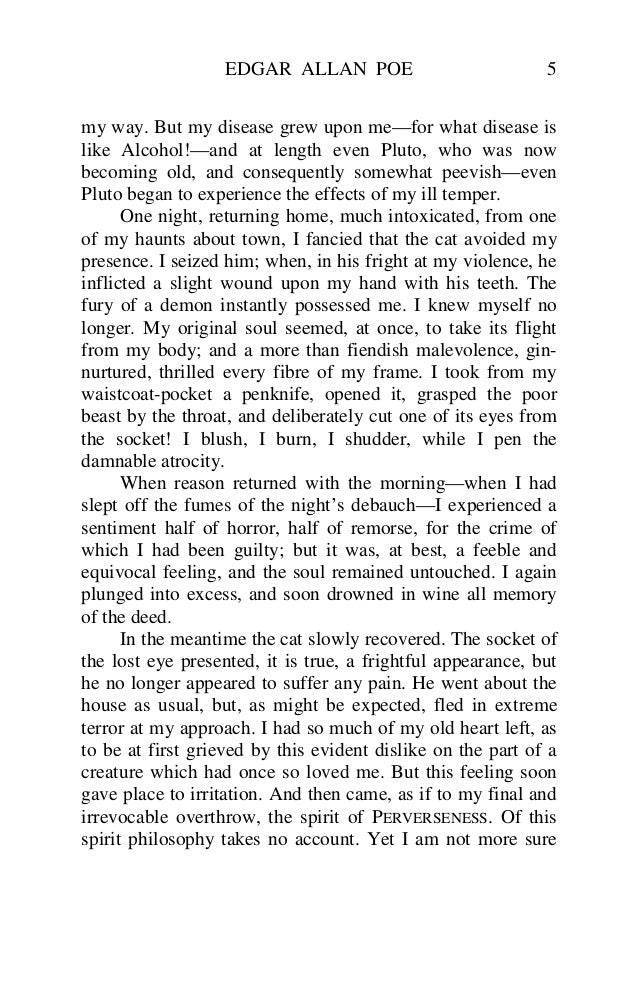 EDGAR ALLAN POE 5

my way. But my disease grew upon me—for what disease is like Alcohol!—and at length even Pluto, who was now becoming old, and consequently somewhat peevish—even Pluto began to experience the effects of my ill temper.

One night, returning home, much intoxicated, from one of my haunts about town, I fancied that the cat avoided my presence. I seized him; when, in his fright at my violence, he inflicted a slight wound upon my hand with his teeth. The fury of a demon instantly possessed me. I knew myself no longer. My original soul seemed, at once, to take its flight from my body; and a more than fiendish malevolence, gin-nurtured, thrilled every fibre of my frame. I took from my waistcoat-pocket a penknife, opened it, grasped the poor beast by the throat, and deliberately cut one of its eyes from the socket! I blush, I burn, I shudder, while I pen the damnable atrocity.

When reason returned with the morning—when I had slept off the fumes of the night's debauch—I experienced a sentiment half of horror, half of remorse, for the crime of which I had been guilty; but it was, at best, a feeble and equivocal feeling, and the soul remained untouched. I again plunged into excess, and soon drowned in wine all memory of the deed.

In the meantime the cat slowly recovered. The socket of the lost eye presented, it is true, a frightful appearance, but he no longer appeared to suffer any pain. He went about the house as usual, but, as might be expected, fled in extreme terror at my approach. I had so much of my old heart left, as to be at first grieved by this evident dislike on the part of a creature which had once so loved me. But this feeling soon gave place to irritation. And then came, as if to my final and irrevocable overthrow, the spirit of PERVERSENESS. Of this spirit philosophy takes no account. Yet I am not more sure